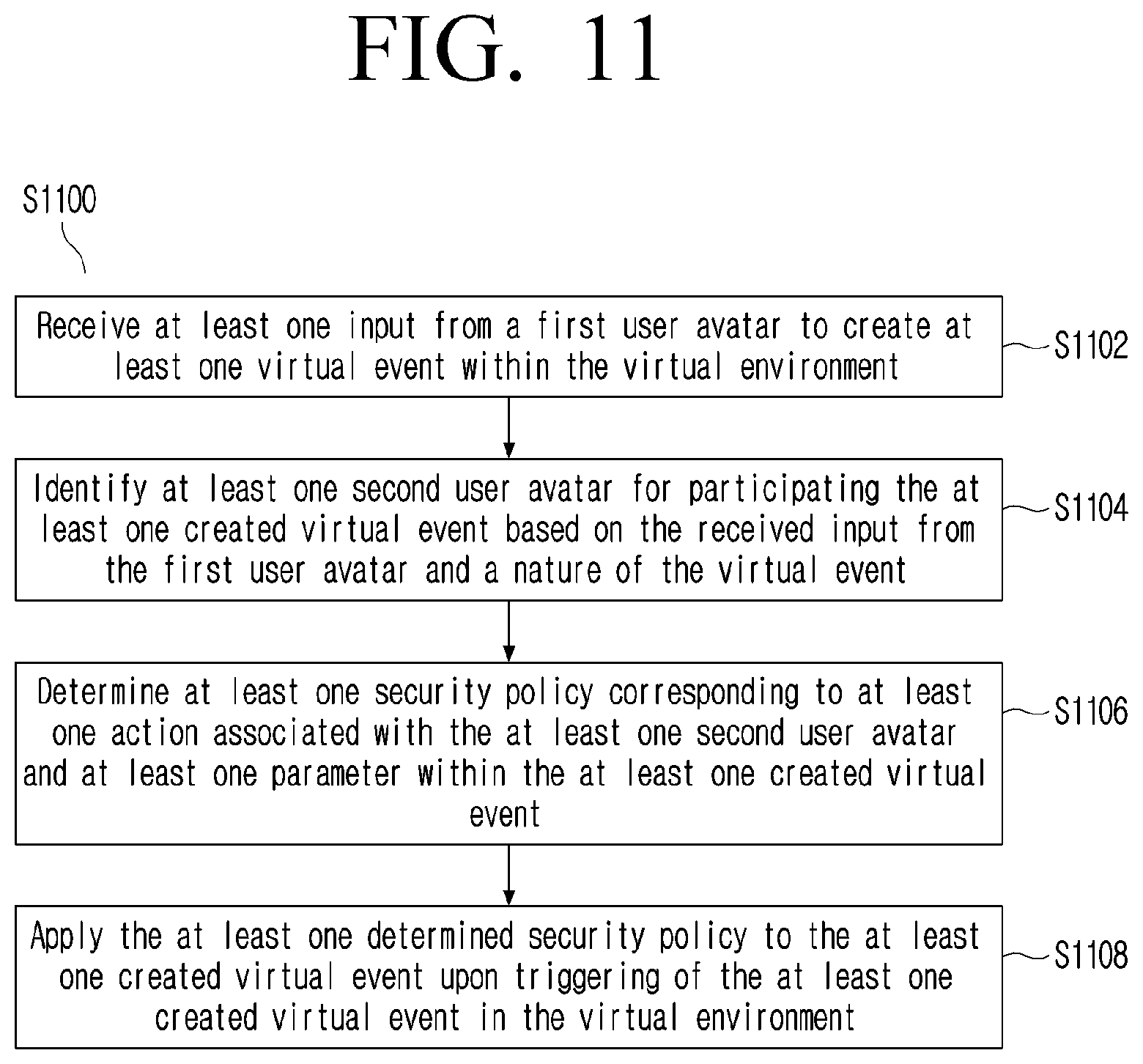 FIG. 11

S1100

Receive at least one input from a first user avatar to create at least one virtual event within the virtual environment

S1102

Identify at least one second user avatar for participating the at least one created virtual event based on the received input from the first user avatar and a nature of the virtual event

S1104

Determine at least one security policy corresponding to at least one action associated with the at least one second user avatar and at least one parameter within the at least one created virtual event

S1106

Apply the at least one determined security policy to the at least one created virtual event upon triggering of the at least one created virtual event in the virtual environment

S1108